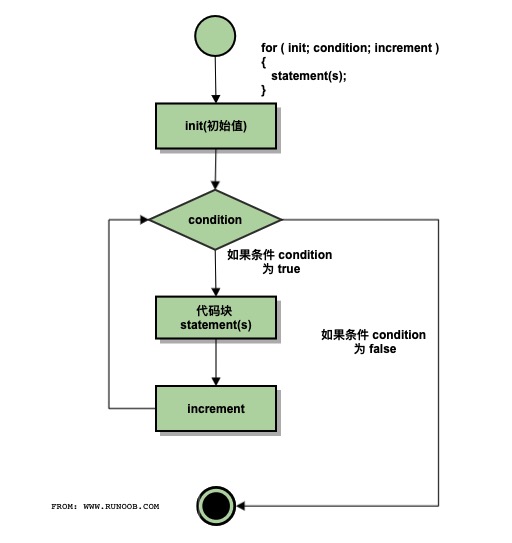 for ( init; condition; increment )
{
statement(s);
}

init(初始值)

condition

如果条件 condition 为 true

代码块
statement(s)

如果条件 condition 为 false

increment

FROM: WWW.RUNOOB.COM